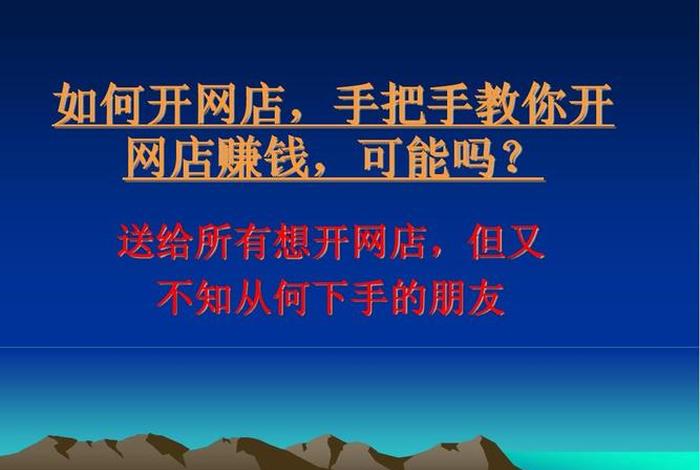 如何开网店，手把手教你开网店赚钱，可能吗？

送给所有想开网店，但又不知从何下手的朋友